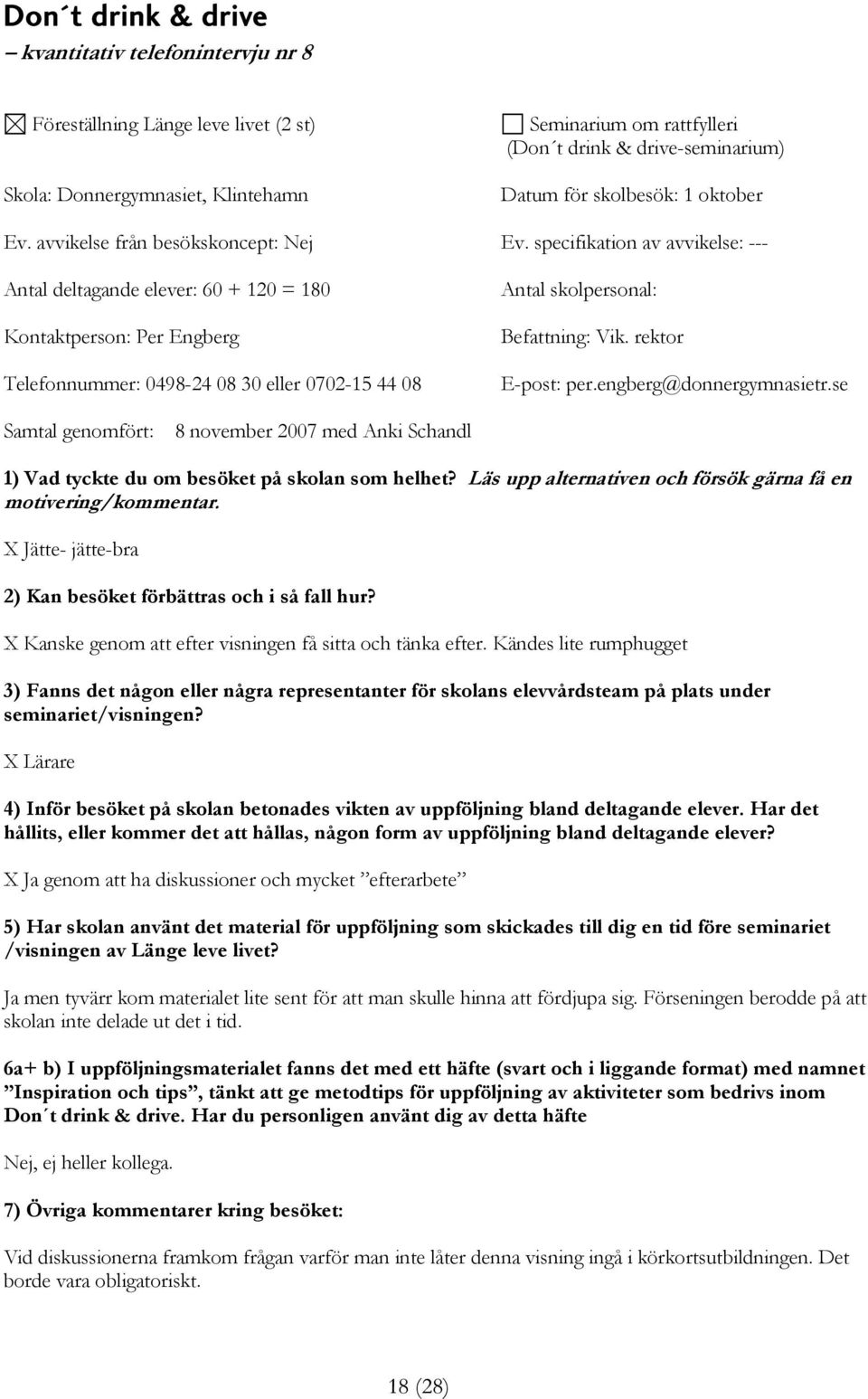 Don´t drink & drive
– kvantitativ telefonintervju nr 8

☒ Föreställning Länge leve livet (2 st)

☐ Seminarium om rattfylleri (Don´t drink & drive-seminarium)

Skola: Donnergymnasiet, Klintehamn

Datum för skolbesök: 1 oktober

Ev. avvikelse från besökskoncept: Nej

Ev. specifikation av avvikelse: ---

Antal deltagande elever: 60 + 120 = 180

Antal skolpersonal:

Kontaktperson: Per Engberg

Befattning: Vik. rektor

Telefonnummer: 0498-24 08 30 eller 0702-15 44 08

E-post: per.engberg@donnergymnasietr.se

Samtal genomfört: 8 november 2007 med Anki Schandl

1) Vad tyckte du om besöket på skolan som helhet? Läs upp alternativen och försök gärna få en motivering/kommentar.

X Jätte- jätte-bra

2) Kan besöket förbättras och i så fall hur?

X Kanske genom att efter visningen få sitta och tänka efter. Kändes lite rumphugget

3) Fanns det någon eller några representanter för skolans elevvårdsteam på plats under seminariet/visningen?

X Lärare

4) Inför besöket på skolan betonades vikten av uppföljning bland deltagande elever. Har det hållits, eller kommer det att hållas, någon form av uppföljning bland deltagande elever?

X Ja genom att ha diskussioner och mycket ”efterarbete”

5) Har skolan använt det material för uppföljning som skickades till dig en tid före seminariet /visningen av Länge leve livet?

Ja men tyvärr kom materialet lite sent för att man skulle hinna att fördjupa sig. Förseningen berodde på att skolan inte delade ut det i tid.

6a+ b) I uppföljningsmaterialet fanns det med ett häfte (svart och i liggande format) med namnet ”Inspiration och tips”, tänkt att ge metodtips för uppföljning av aktiviteter som bedrivs inom Don´t drink & drive. Har du personligen använt dig av detta häfte

Nej, ej heller kollega.

7) Övriga kommentarer kring besöket:

Vid diskussionerna framkom frågan varför man inte låter denna visning ingå i körkortsutbildningen. Det borde vara obligatoriskt.

18 (28)